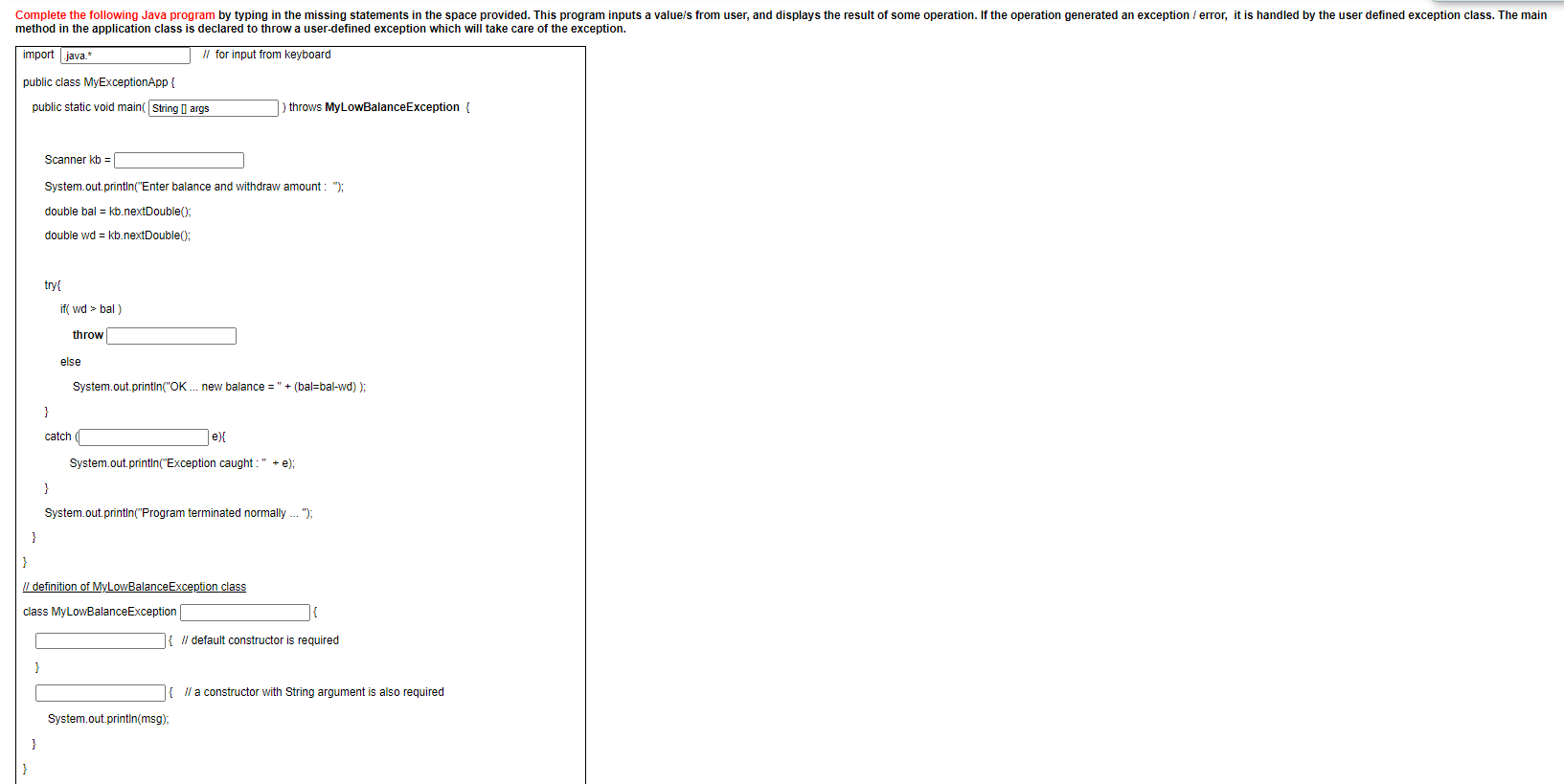 Complete the following Java program by typing in the missing statements in the space provided. This program inputs a value/s from user, and displays the result of some operation. If the operation generated an exception / error, it is handled by the user defined exception class. The main method in the application class is declared to throw a user-defined exception which will take care of the exception.

import java.* // for input from keyboard

public class MyExceptionApp {

public static void main( String [] args ) throws MyLowBalanceException {

Scanner kb =

System.out.println("Enter balance and withdraw amount : ");

double bal = kb.nextDouble();

double wd = kb.nextDouble();

try{

if( wd > bal )

throw

else

System.out.println("OK ... new balance = " + (bal=bal-wd) );

}

catch ( e){

System.out.println("Exception caught : " + e);

}

System.out.println("Program terminated normally ... ");

}

}

// definition of MyLowBalanceException class

class MyLowBalanceException {

{ // default constructor is required

}

{ // a constructor with String argument is also required

System.out.println(msg);

}

}